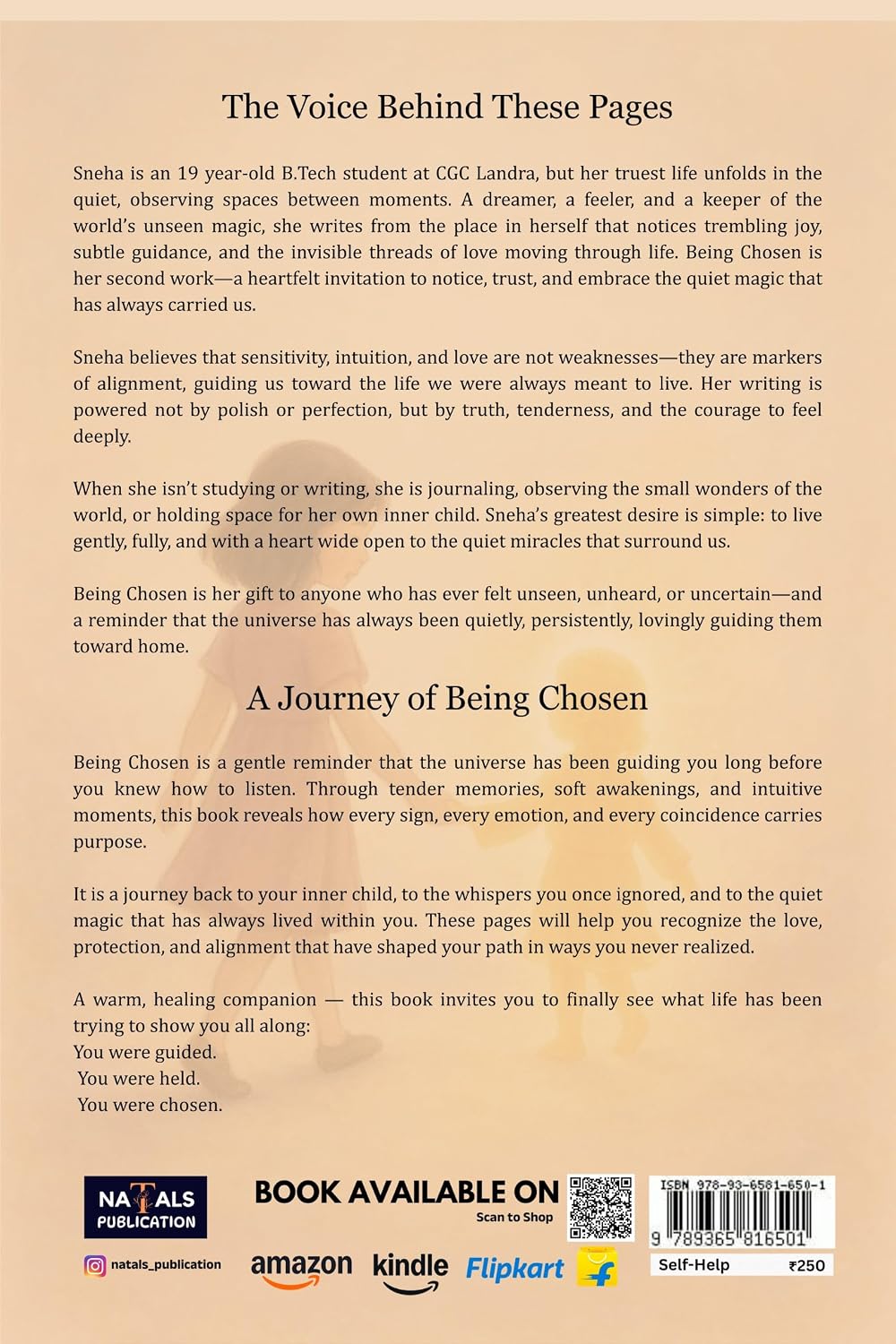 The Voice Behind These Pages

Sneha is an 19 year-old B.Tech student at CGC Landra, but her truest life unfolds in the quiet, observing spaces between moments. A dreamer, a feeler, and a keeper of the world's unseen magic, she writes from the place in herself that notices trembling joy, subtle guidance, and the invisible threads of love moving through life. Being Chosen is her second work—a heartfelt invitation to notice, trust, and embrace the quiet magic that has always carried us.

Sneha believes that sensitivity, intuition, and love are not weaknesses—they are markers of alignment, guiding us toward the life we were always meant to live. Her writing is powered not by polish or perfection, but by truth, tenderness, and the courage to feel deeply.

When she isn't studying or writing, she is journaling, observing the small wonders of the world, or holding space for her own inner child. Sneha's greatest desire is simple: to live gently, fully, and with a heart wide open to the quiet miracles that surround us.

Being Chosen is her gift to anyone who has ever felt unseen, unheard, or uncertain—and a reminder that the universe has always been quietly, persistently, lovingly guiding them toward home.

A Journey of Being Chosen

Being Chosen is a gentle reminder that the universe has been guiding you long before you knew how to listen. Through tender memories, soft awakenings, and intuitive moments, this book reveals how every sign, every emotion, and every coincidence carries purpose.

It is a journey back to your inner child, to the whispers you once ignored, and to the quiet magic that has always lived within you. These pages will help you recognize the love, protection, and alignment that have shaped your path in ways you never realized.

A warm, healing companion — this book invites you to finally see what life has been trying to show you all along:
You were guided.
You were held.
You were chosen.

NATALS
PUBLICATION

natals_publication

BOOK AVAILABLE ON
Scan to Shop

amazon kindle Flipkart

ISBN 978-93-6581-650-1
9 789365 816501
Self-Help ₹250